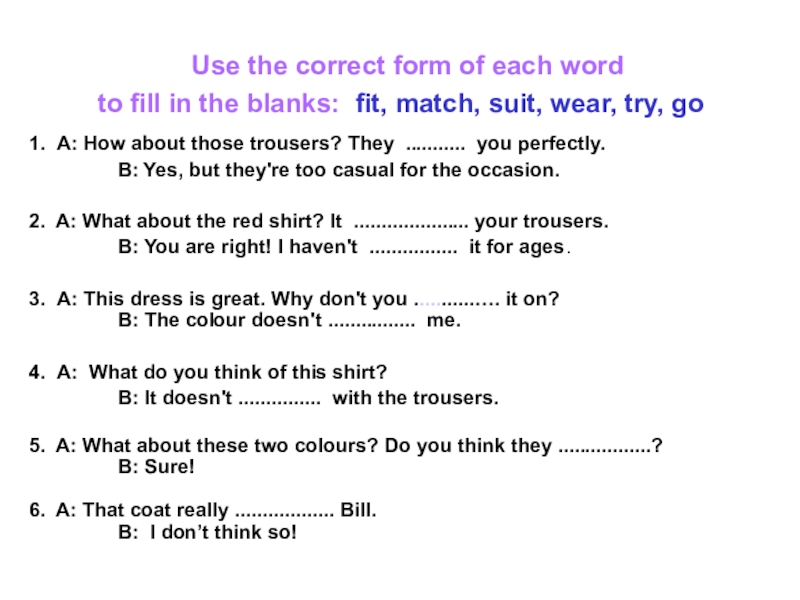 Use the correct form of each word
to fill in the blanks: fit, match, suit, wear, try, go

1. A: How about those trousers? They ____ you perfectly.
B: Yes, but they're too casual for the occasion.

2. A: What about the red shirt? It ____ your trousers.
B: You are right! I haven't ____ it for ages.

3. A: This dress is great. Why don't you ____ it on?
B: The colour doesn't ____ me.

4. A: What do you think of this shirt?
B: It doesn't ____ with the trousers.

5. A: What about these two colours? Do you think they ____?
B: Sure!

6. A: That coat really ____ Bill.
B: I don't think so!